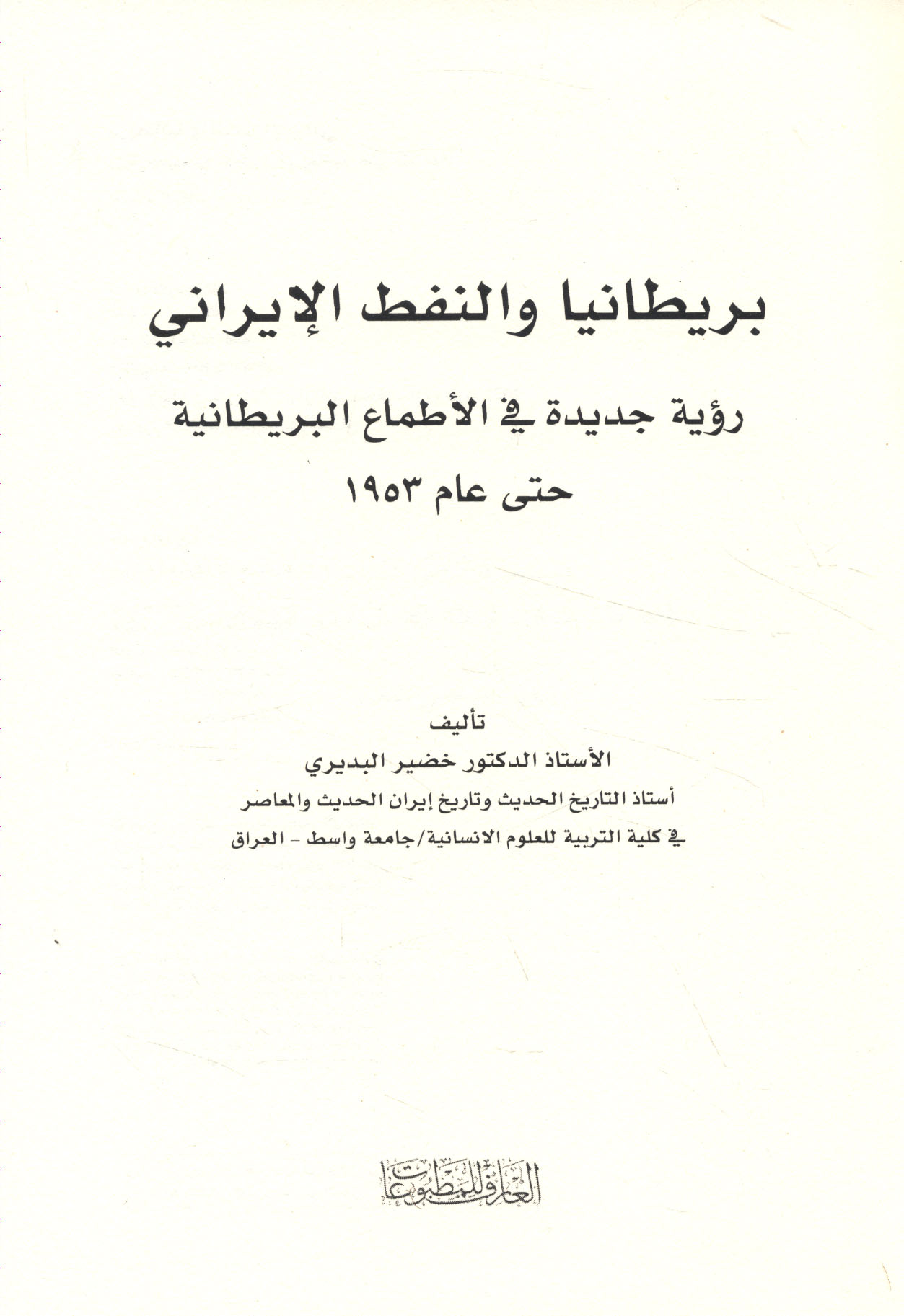 بريطانيا والنفط الإيراني

رؤية جديدة في الأطماع البريطانية

حتى عام ١٩٥٣

تأليف

الأستاذ الدكتور خضير البديري

أستاذ التاريخ الحديث وتاريخ إيران الحديث والمعاصر

في كلية التربية للعلوم الانسانية/جامعة واسط - العراق

العارف للمطبوعات